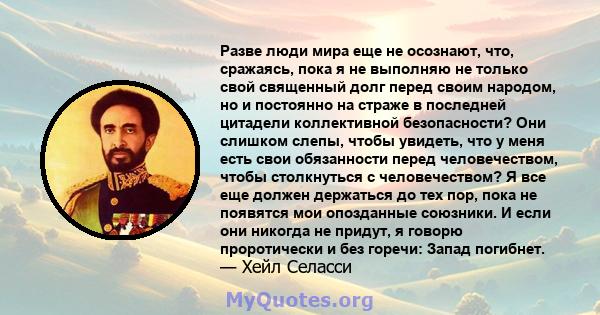 Разве люди мира еще не осознают, что, сражаясь, пока я не выполняю не только свой священный долг перед своим народом, но и постоянно на страже в последней цитадели коллективной безопасности? Они слишком слепы, чтобы увидеть, что у меня есть свои обязанности перед человечеством, чтобы столкнуться с человечеством? Я все еще должен держаться до тех пор, пока не появятся мои опозданные союзники. И если они никогда не придут, я говорю проротически и без горечи: Запад погибнет.
— Хейл Селасси

MyQuotes.org